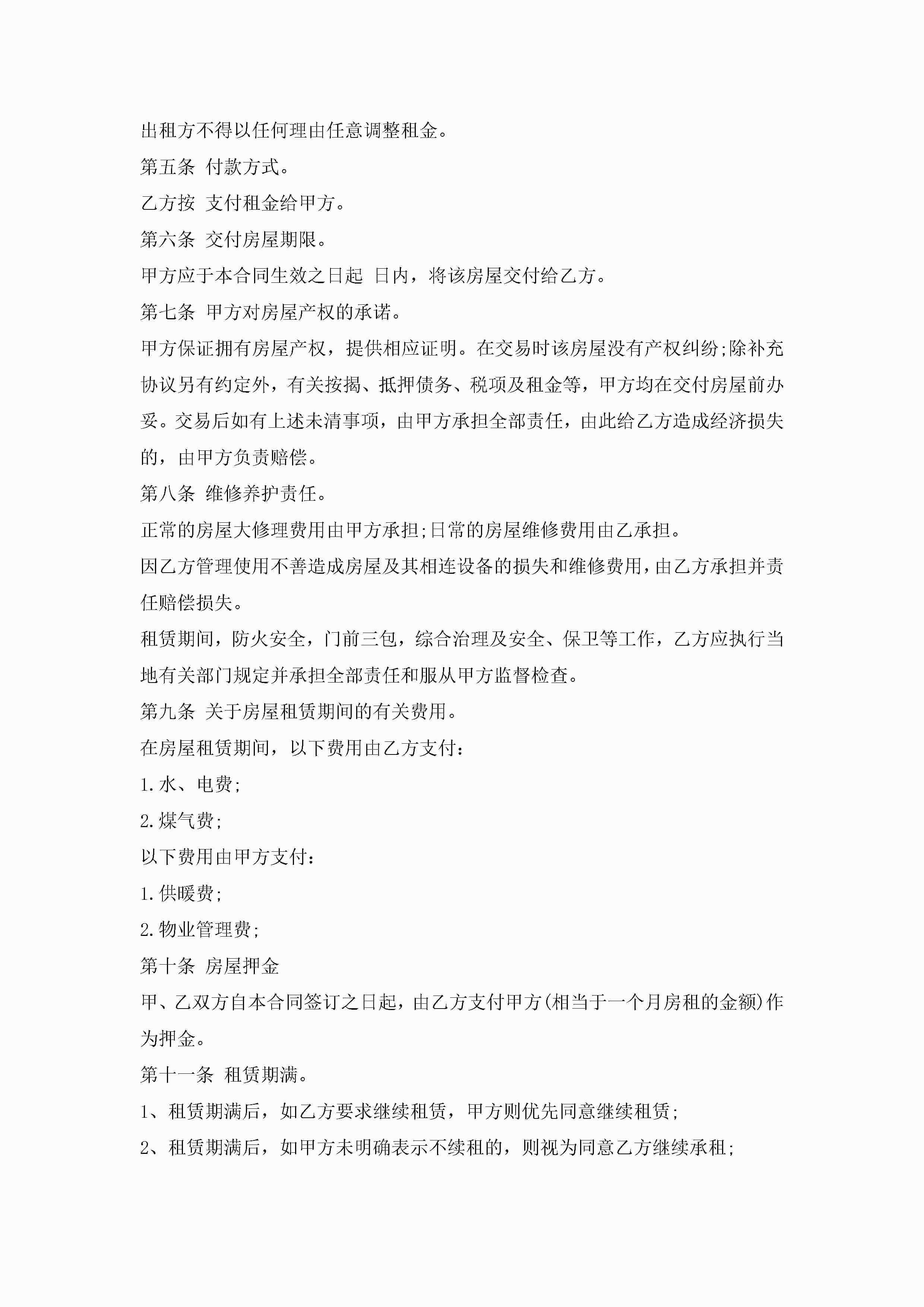 出租方不得以任何理由任意调整租金。

第五条 付款方式。

乙方按 支付租金给甲方。

第六条 交付房屋期限。

甲方应于本合同生效之日起 日内，将该房屋交付给乙方。

第七条 甲方对房屋产权的承诺。

甲方保证拥有房屋产权，提供相应证明。在交易时该房屋没有产权纠纷;除补充协议另有约定外，有关按揭、抵押债务、税项及租金等，甲方均在交付房屋前办妥。交易后如有上述未清事项，由甲方承担全部责任，由此给乙方造成经济损失的，由甲方负责赔偿。

第八条 维修养护责任。

正常的房屋大修理费用由甲方承担;日常的房屋维修费用由乙承担。

因乙方管理使用不善造成房屋及其相连设备的损失和维修费用，由乙方承担并责任赔偿损失。

租赁期间，防火安全，门前三包，综合治理及安全、保卫等工作，乙方应执行当地有关部门规定并承担全部责任和服从甲方监督检查。

第九条 关于房屋租赁期间的有关费用。

在房屋租赁期间，以下费用由乙方支付：

1.水、电费;

2.煤气费;

以下费用由甲方支付：

1.供暖费;

2.物业管理费;

第十条 房屋押金

甲、乙双方自本合同签订之日起，由乙方支付甲方(相当于一个月房租的金额)作为押金。

第十一条 租赁期满。

1、租赁期满后，如乙方要求继续租赁，甲方则优先同意继续租赁;

2、租赁期满后，如甲方未明确表示不续租的，则视为同意乙方继续承租;